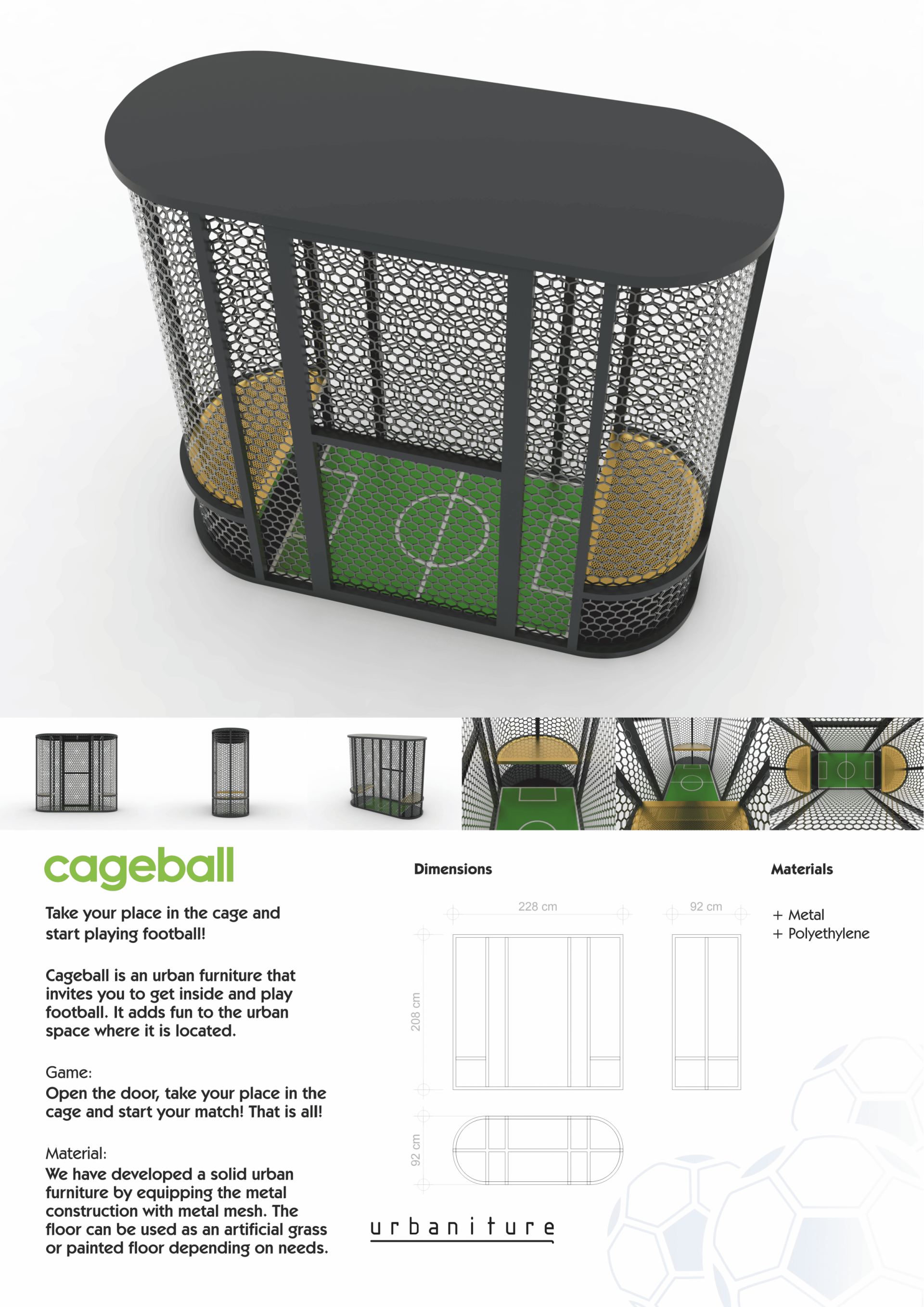 cageball

Take your place in the cage and start playing football!

Cageball is an urban furniture that invites you to get inside and play football. It adds fun to the urban space where it is located.

Game:
Open the door, take your place in the cage and start your match! That is all!

Material:
We have developed a solid urban furniture by equipping the metal construction with metal mesh. The floor can be used as an artificial grass or painted floor depending on needs.

Dimensions

228 cm

92 cm

208 cm

92 cm

urbaniture

Materials

+ Metal
+ Polyethylene